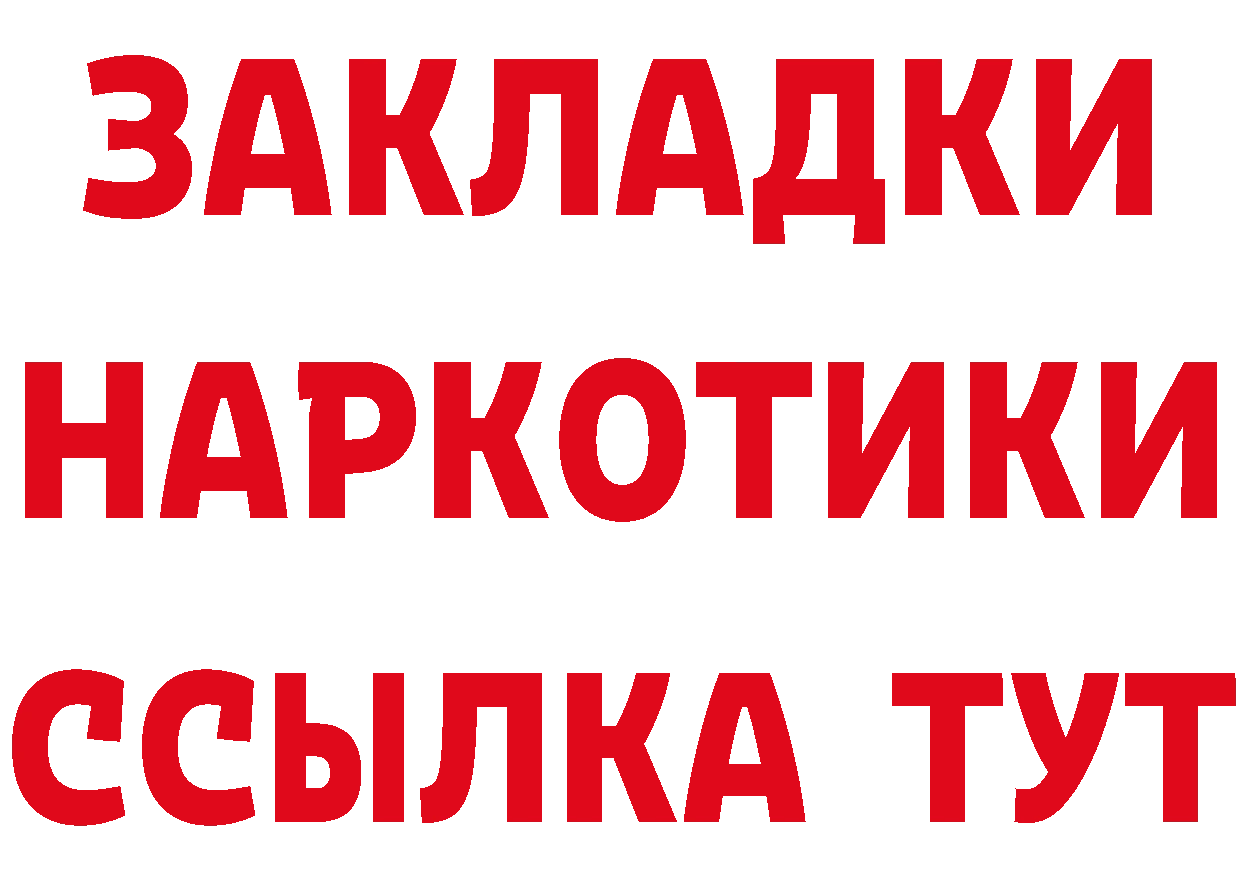 ЗАКЛАДКИ
НАРКОТИКИ
ССЫЛКА ТУТ